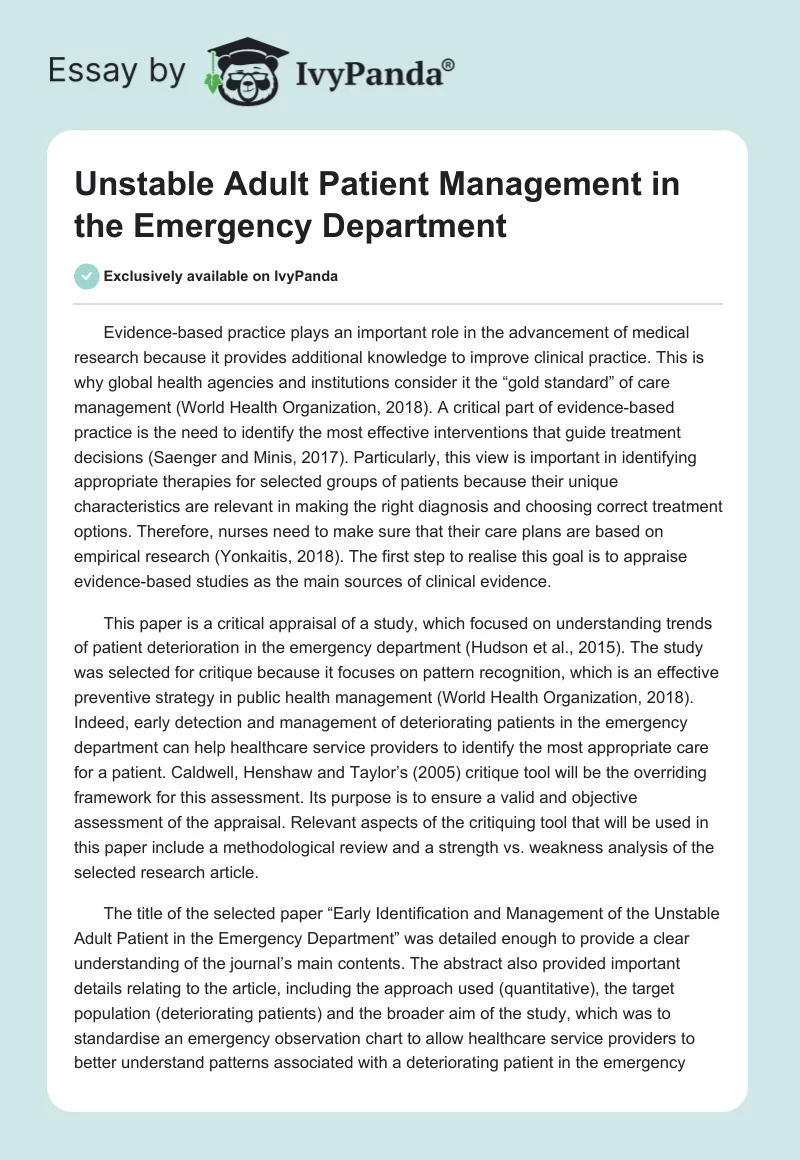 Essay by IvyPanda®

Unstable Adult Patient Management in the Emergency Department

Exclusively available on IvyPanda

Evidence-based practice plays an important role in the advancement of medical research because it provides additional knowledge to improve clinical practice. This is why global health agencies and institutions consider it the “gold standard” of care management (World Health Organization, 2018). A critical part of evidence-based practice is the need to identify the most effective interventions that guide treatment decisions (Saenger and Minis, 2017). Particularly, this view is important in identifying appropriate therapies for selected groups of patients because their unique characteristics are relevant in making the right diagnosis and choosing correct treatment options. Therefore, nurses need to make sure that their care plans are based on empirical research (Yonkaitis, 2018). The first step to realise this goal is to appraise evidence-based studies as the main sources of clinical evidence.

This paper is a critical appraisal of a study, which focused on understanding trends of patient deterioration in the emergency department (Hudson et al., 2015). The study was selected for critique because it focuses on pattern recognition, which is an effective preventive strategy in public health management (World Health Organization, 2018). Indeed, early detection and management of deteriorating patients in the emergency department can help healthcare service providers to identify the most appropriate care for a patient. Caldwell, Henshaw and Taylor’s (2005) critique tool will be the overriding framework for this assessment. Its purpose is to ensure a valid and objective assessment of the appraisal. Relevant aspects of the critiquing tool that will be used in this paper include a methodological review and a strength vs. weakness analysis of the selected research article.

The title of the selected paper “Early Identification and Management of the Unstable Adult Patient in the Emergency Department” was detailed enough to provide a clear understanding of the journal’s main contents. The abstract also provided important details relating to the article, including the approach used (quantitative), the target population (deteriorating patients) and the broader aim of the study, which was to standardise an emergency observation chart to allow healthcare service providers to better understand patterns associated with a deteriorating patient in the emergency